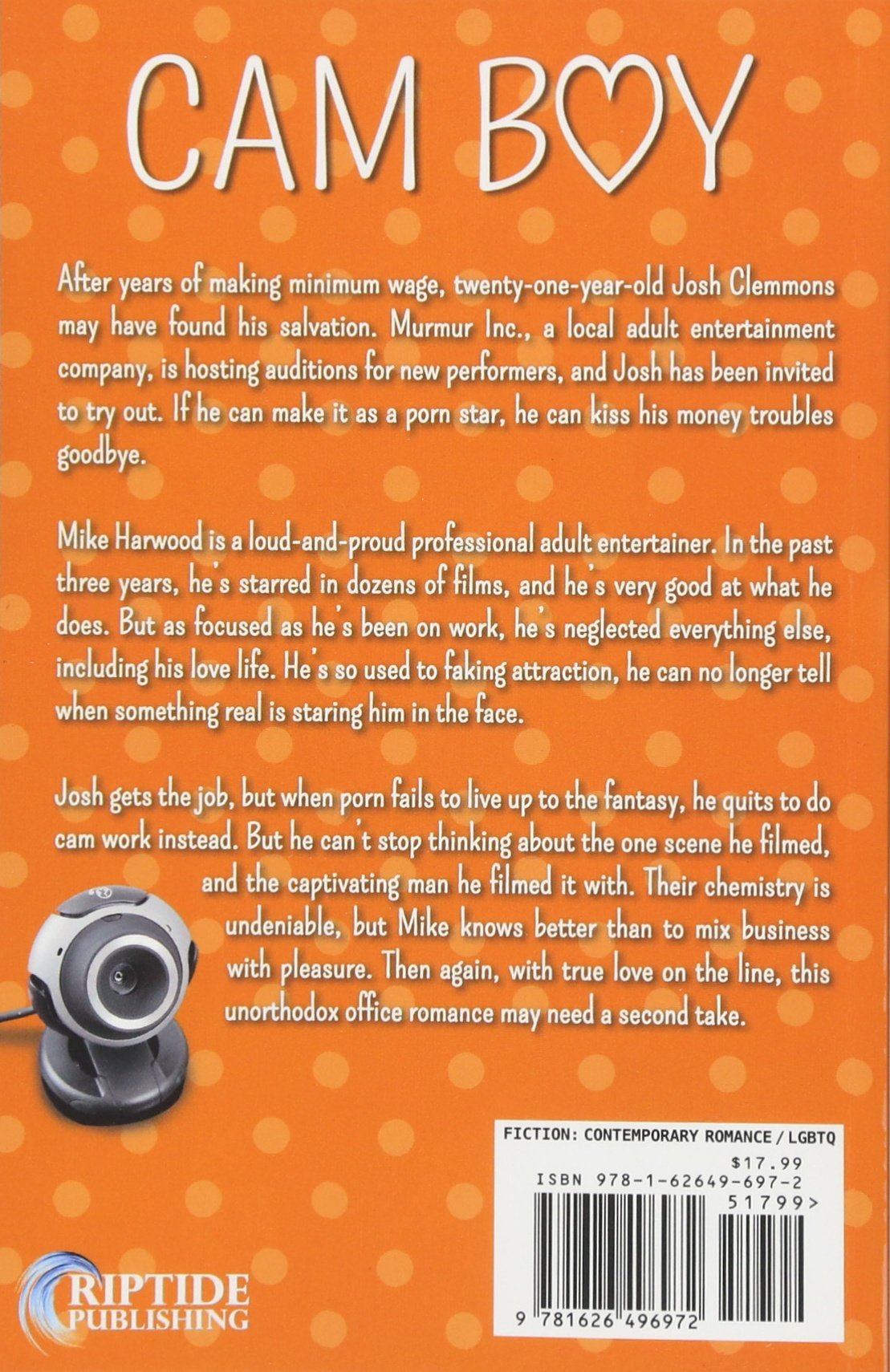 CAM BOY

After years of making minimum wage, twenty-one-year-old Josh Clemmons may have found his salvation. Murmur Inc., a local adult entertainment company, is hosting auditions for new performers, and Josh has been invited to try out. If he can make it as a porn star, he can kiss his money troubles goodbye.

Mike Harwood is a loud-and-proud professional adult entertainer. In the past three years, he's starred in dozens of films, and he's very good at what he does. But as focused as he's been on work, he's neglected everything else, including his love life. He's so used to faking attraction, he can no longer tell when something real is staring him in the face.

Josh gets the job, but when porn fails to live up to the fantasy, he quits to do cam work instead. But he can't stop thinking about the one scene he filmed, and the captivating man he filmed it with. Their chemistry is undeniable, but Mike knows better than to mix business with pleasure. Then again, with true love on the line, this unorthodox office romance may need a second take.

FICTION: CONTEMPORARY ROMANCE / LGBTQ
$17.99
ISBN 978-1-62649-697-2
51799>
9 781626 496972

RIPTIDE
PUBLISHING